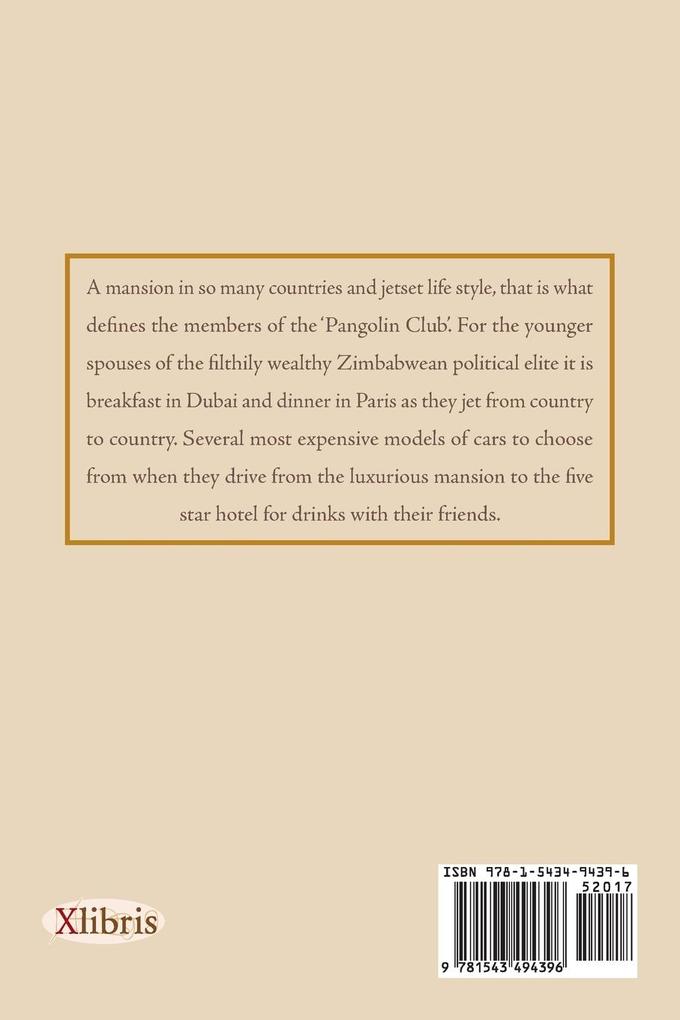 A mansion in so many countries and jetset life style, that is what defines the members of the 'Pangolin Club'. For the younger spouses of the filthily wealthy Zimbabwean political elite it is breakfast in Dubai and dinner in Paris as they jet from country to country. Several most expensive models of cars to choose from when they drive from the luxurious mansion to the five star hotel for drinks with their friends.

Xlibris

ISBN 978-1-5434-9439-6
52017
9 781543 494396